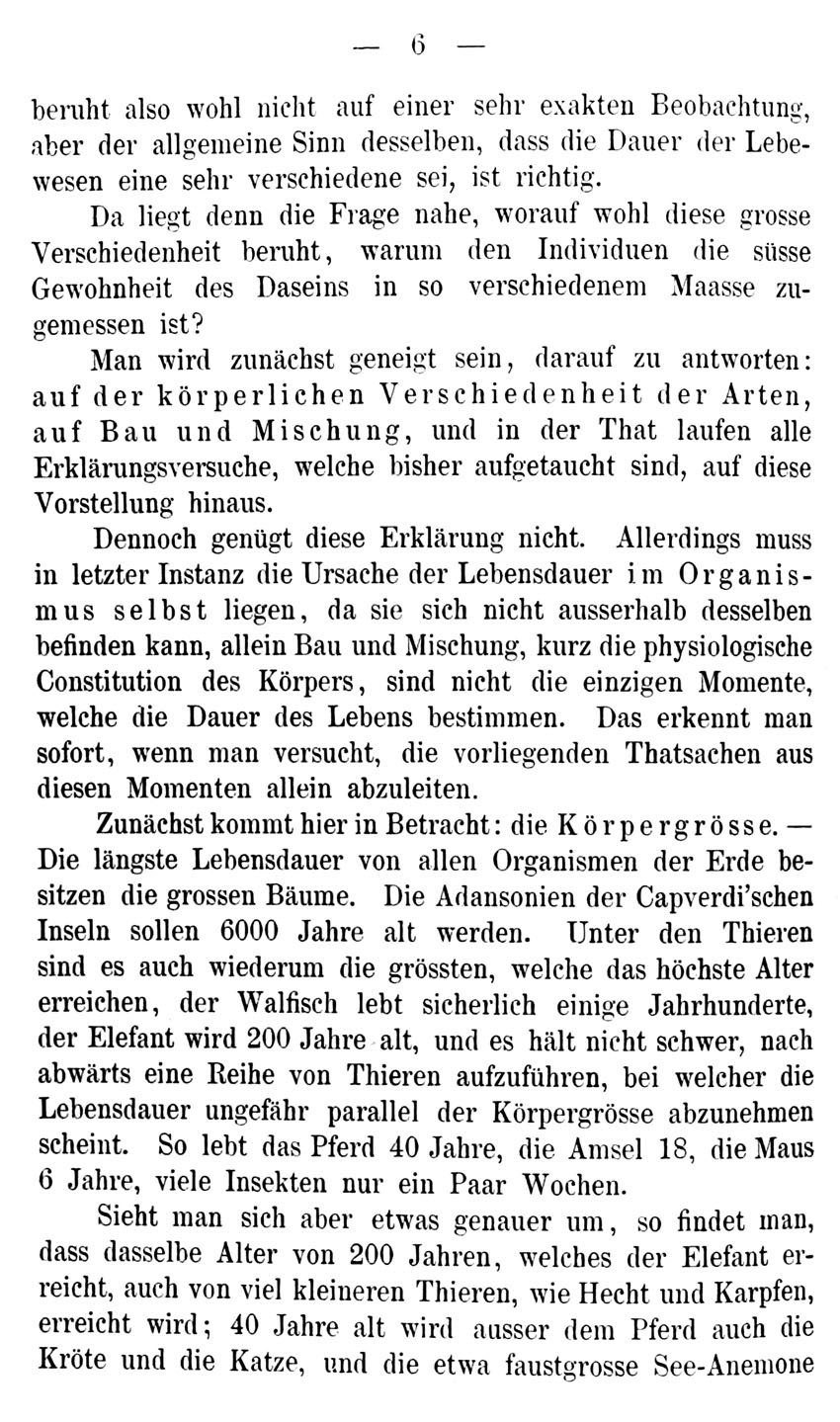 — 6 —

beruht also wohl nicht auf einer sehr exakten Beobachtung, aber der allgemeine Sinn desselben, dass die Dauer der Lebewesen eine sehr verschiedene sei, ist richtig.

Da liegt denn die Frage nahe, worauf wohl diese grosse Verschiedenheit beruht, warum den Individuen die süsse Gewohnheit des Daseins in so verschiedenem Maasse zugemessen ist?

Man wird zunächst geneigt sein, darauf zu antworten: auf der körperlichen Verschiedenheit der Arten, auf Bau und Mischung, und in der That laufen alle Erklärungsversuche, welche bisher aufgetaucht sind, auf diese Vorstellung hinaus.

Dennoch genügt diese Erklärung nicht. Allerdings muss in letzter Instanz die Ursache der Lebensdauer im Organismus selbst liegen, da sie sich nicht ausserhalb desselben befinden kann, allein Bau und Mischung, kurz die physiologische Constitution des Körpers, sind nicht die einzigen Momente, welche die Dauer des Lebens bestimmen. Das erkennt man sofort, wenn man versucht, die vorliegenden Thatsachen aus diesen Momenten allein abzuleiten.

Zunächst kommt hier in Betracht: die Körpergrösse. — Die längste Lebensdauer von allen Organismen der Erde besitzen die grossen Bäume. Die Adansonien der Capverdi'schen Inseln sollen 6000 Jahre alt werden. Unter den Thieren sind es auch wiederum die grössten, welche das höchste Alter erreichen, der Walfisch lebt sicherlich einige Jahrhunderte, der Elefant wird 200 Jahre alt, und es hält nicht schwer, nach abwärts eine Reihe von Thieren aufzuführen, bei welcher die Lebensdauer ungefähr parallel der Körpergrösse abzunehmen scheint. So lebt das Pferd 40 Jahre, die Amsel 18, die Maus 6 Jahre, viele Insekten nur ein Paar Wochen.

Sieht man sich aber etwas genauer um, so findet man, dass dasselbe Alter von 200 Jahren, welches der Elefant erreicht, auch von viel kleineren Thieren, wie Hecht und Karpfen, erreicht wird; 40 Jahre alt wird ausser dem Pferd auch die Kröte und die Katze, und die etwa faustgrosse See-Anemone